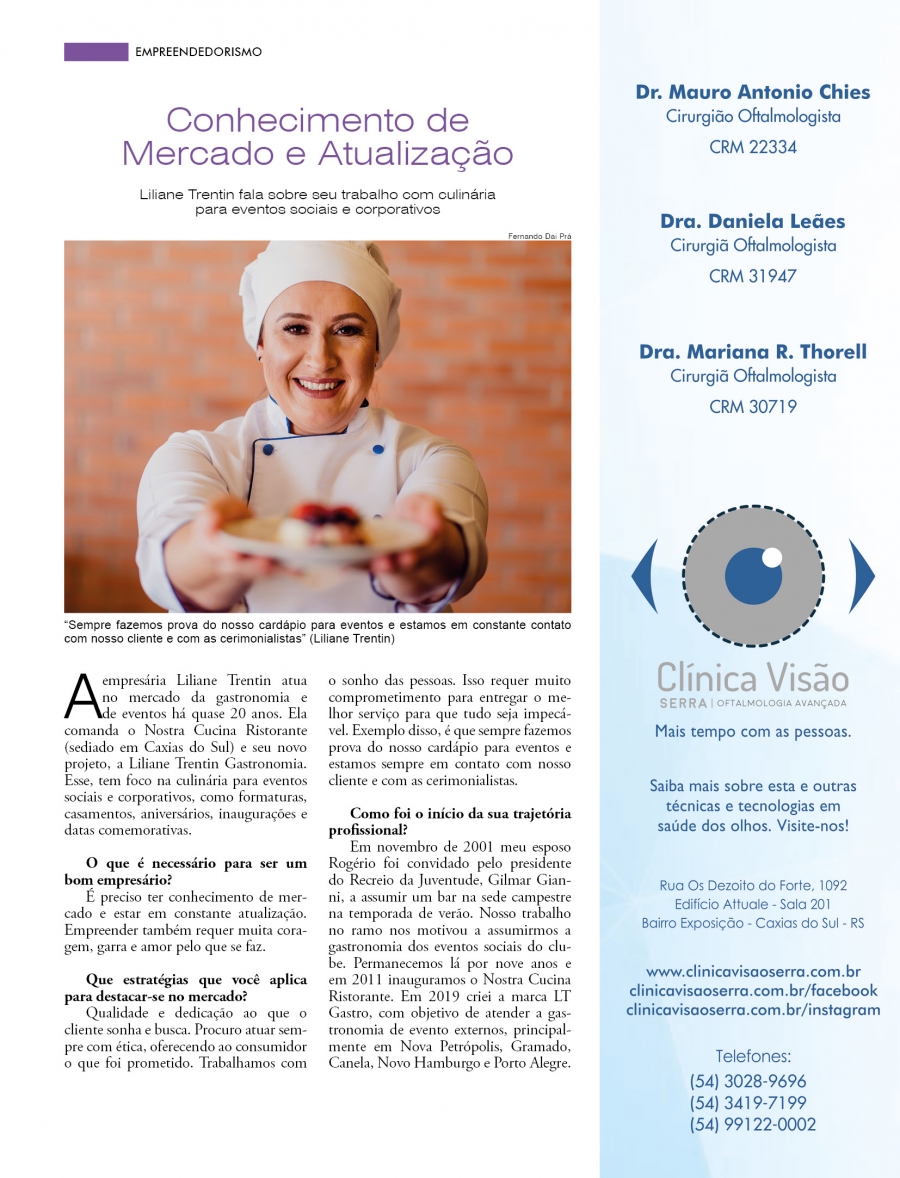 EMPREENDEDORISMO

Conhecimento de Mercado e Atualização

Liliane Trentin fala sobre seu trabalho com culinária para eventos sociais e corporativos

Fernando Dai Prá

"Sempre fazemos prova do nosso cardápio para eventos e estamos em constante contato com nosso cliente e com as cerimonialistas" (Liliane Trentin)

A empresária Liliane Trentin atua no mercado da gastronomia e de eventos há quase 20 anos. Ela comanda o Nostra Cucina Ristorante (sediado em Caxias do Sul) e seu novo projeto, a Liliane Trentin Gastronomia. Esse, tem foco na culinária para eventos sociais e corporativos, como formaturas, casamentos, aniversários, inaugurações e datas comemorativas.

O que é necessário para ser um bom empresário?
É preciso ter conhecimento de mercado e estar em constante atualização. Empreender também requer muita coragem, garra e amor pelo que se faz.

Que estratégias que você aplica para destacar-se no mercado?
Qualidade e dedicação ao que o cliente sonha e busca. Procuro atuar sempre com ética, oferecendo ao consumidor o que foi prometido. Trabalhamos com o sonho das pessoas. Isso requer muito comprometimento para entregar o melhor serviço para que tudo seja impecável. Exemplo disso, é que sempre fazemos prova do nosso cardápio para eventos e estamos sempre em contato com nosso cliente e com as cerimonialistas.

Como foi o início da sua trajetória profissional?
Em novembro de 2001 meu esposo Rogério foi convidado pelo presidente do Recreio da Juventude, Gilmar Gianni, a assumir um bar na sede campestre na temporada de verão. Nosso trabalho no ramo nos motivou a assumirmos a gastronomia dos eventos sociais do clube. Permanecemos lá por nove anos e em 2011 inauguramos o Nostra Cucina Ristorante. Em 2019 criei a marca LT Gastro, com objetivo de atender a gastronomia de evento externos, principalmente em Nova Petrópolis, Gramado, Canela, Novo Hamburgo e Porto Alegre.

Dr. Mauro Antonio Chies
Cirurgião Oftalmologista
CRM 22334

Dra. Daniela Leães
Cirurgiã Oftalmologista
CRM 31947

Dra. Mariana R. Thorell
Cirurgiã Oftalmologista
CRM 30719

Clínica Visão
SERRA | OFTALMOLOGIA AVANÇADA
Mais tempo com as pessoas.

Saiba mais sobre esta e outras técnicas e tecnologias em saúde dos olhos. Visite-nos!

Rua Os Dezoito do Forte, 1092
Edifício Attuale - Sala 201
Bairro Exposição - Caxias do Sul - RS

www.clinicavisaoserra.com.br
clinicavisaoserra.com.br/facebook
clinicavisaoserra.com.br/instagram

Telefones:
(54) 3028-9696
(54) 3419-7199
(54) 99122-0002